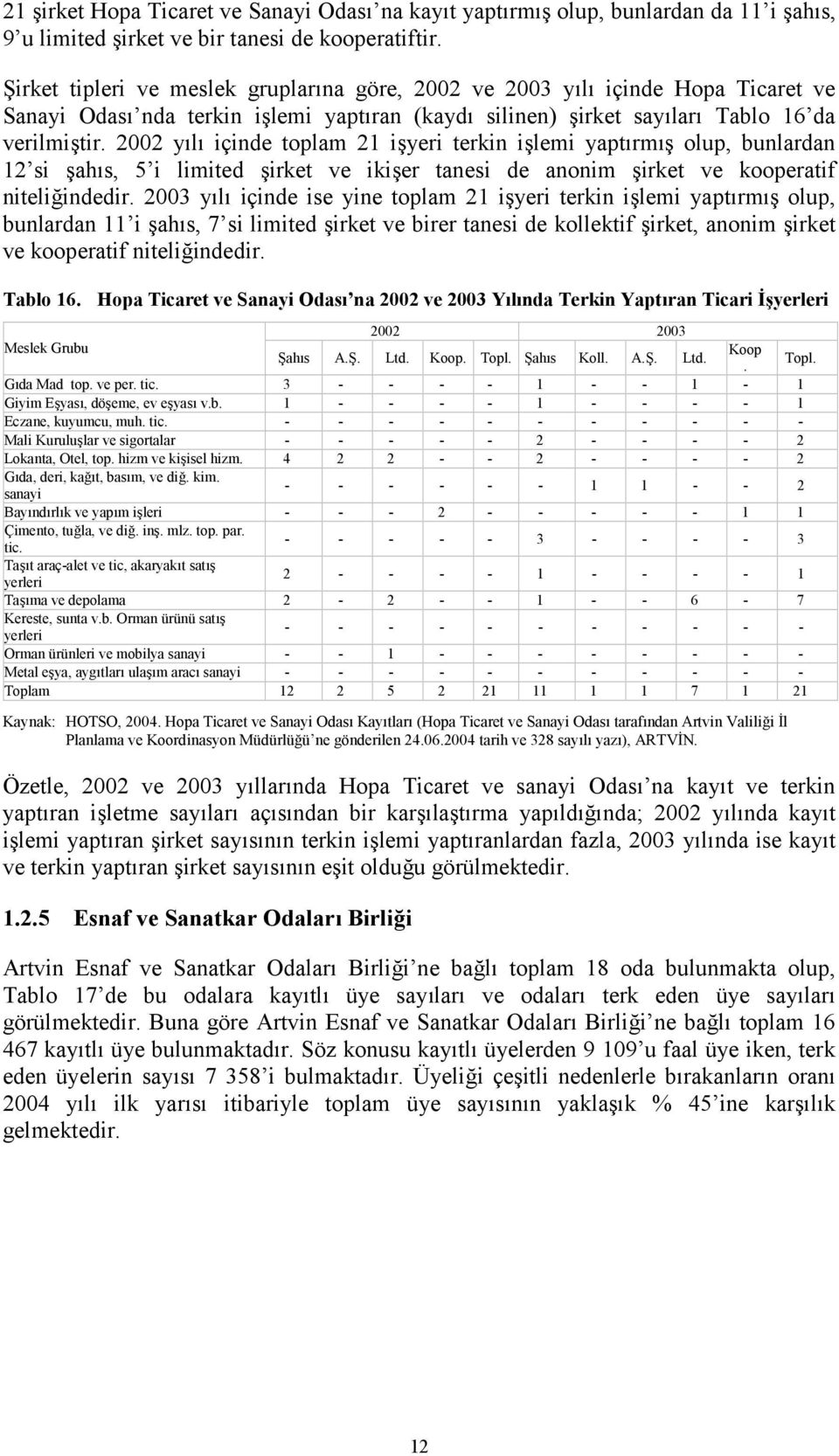 21 şirket Hopa Ticaret ve Sanayi Odası'na kayıt yaptırmış olup, bunlardan da 11'i şahıs, 9'u limited şirket ve bir tanesi de kooperatiftir.

Şirket tipleri ve meslek gruplarına göre, 2002 ve 2003 yılı içinde Hopa Ticaret ve Sanayi Odası'nda terkin işlemi yaptıran (kaydı silinen) şirket sayıları Tablo 16'da verilmiştir. 2002 yılı içinde toplam 21 işyeri terkin işlemi yaptırmış olup, bunlardan 12'si şahıs, 5'i limited şirket ve ikişer tanesi de anonim şirket ve kooperatif niteliğindedir. 2003 yılı içinde ise yine toplam 21 işyeri terkin işlemi yaptırmış olup, bunlardan 11'i şahıs, 7'si limited şirket ve birer tanesi de kollektif şirket, anonim şirket ve kooperatif niteliğindedir.

Tablo 16. Hopa Ticaret ve Sanayi Odası'na 2002 ve 2003 Yılında Terkin Yaptıran Ticari İşyerleri

| Meslek Grubu | 2002 | | | | | 2003 | | | | | |
|---|---|---|---|---|---|---|---|---|---|---|---|
| | Şahıs | A.Ş. | Ltd. | Koop. | Topl. | Şahıs | Koll. | A.Ş. | Ltd. | Koop. | Topl. |
| Gıda Mad top. ve per. tic. | 3 | - | - | - | - | 1 | - | - | 1 | - | 1 |
| Giyim Eşyası, döşeme, ev eşyası v.b. | 1 | - | - | - | - | 1 | - | - | - | - | 1 |
| Eczane, kuyumcu, muh. tic. | - | - | - | - | - | - | - | - | - | - | - |
| Mali Kuruluşlar ve sigortalar | - | - | - | - | - | 2 | - | - | - | - | 2 |
| Lokanta, Otel, top. hizm ve kişisel hizm. | 4 | 2 | 2 | - | - | 2 | - | - | - | - | 2 |
| Gıda, deri, kağıt, basım, ve diğ. kim. sanayi | - | - | - | - | - | - | 1 | 1 | - | - | 2 |
| Bayındırlık ve yapım işleri | - | - | - | 2 | - | - | - | - | - | 1 | 1 |
| Çimento, tuğla, ve diğ. inş. mlz. top. par. tic. | - | - | - | - | - | 3 | - | - | - | - | 3 |
| Taşıt araç-alet ve tic, akaryakıt satış yerleri | 2 | - | - | - | - | 1 | - | - | - | - | 1 |
| Taşıma ve depolama | 2 | - | 2 | - | - | 1 | - | - | 6 | - | 7 |
| Kereste, sunta v.b. Orman ürünü satış yerleri | - | - | - | - | - | - | - | - | - | - | - |
| Orman ürünleri ve mobilya sanayi | - | - | 1 | - | - | - | - | - | - | - | - |
| Metal eşya, aygıtları ulaşım aracı sanayi | - | - | - | - | - | - | - | - | - | - | - |
| Toplam | 12 | 2 | 5 | 2 | 21 | 11 | 1 | 1 | 7 | 1 | 21 |

Kaynak: HOTSO, 2004. Hopa Ticaret ve Sanayi Odası Kayıtları (Hopa Ticaret ve Sanayi Odası tarafından Artvin Valiliği İl Planlama ve Koordinasyon Müdürlüğü'ne gönderilen 24.06.2004 tarih ve 328 sayılı yazı), ARTVİN.

Özetle, 2002 ve 2003 yıllarında Hopa Ticaret ve sanayi Odası'na kayıt ve terkin yaptıran işletme sayıları açısından bir karşılaştırma yapıldığında; 2002 yılında kayıt işlemi yaptıran şirket sayısının terkin işlemi yaptıranlardan fazla, 2003 yılında ise kayıt ve terkin yaptıran şirket sayısının eşit olduğu görülmektedir.

1.2.5 Esnaf ve Sanatkar Odaları Birliği

Artvin Esnaf ve Sanatkar Odaları Birliği'ne bağlı toplam 18 oda bulunmakta olup, Tablo 17'de bu odalara kayıtlı üye sayıları ve odaları terk eden üye sayıları görülmektedir. Buna göre Artvin Esnaf ve Sanatkar Odaları Birliği'ne bağlı toplam 16 467 kayıtlı üye bulunmaktadır. Söz konusu kayıtlı üyelerden 9 109'u faal üye iken, terk eden üyelerin sayısı 7 358'i bulmaktadır. Üyeliği çeşitli nedenlerle bırakanların oranı 2004 yılı ilk yarısı itibariyle toplam üye sayısının yaklaşık % 45'ine karşılık gelmektedir.

12